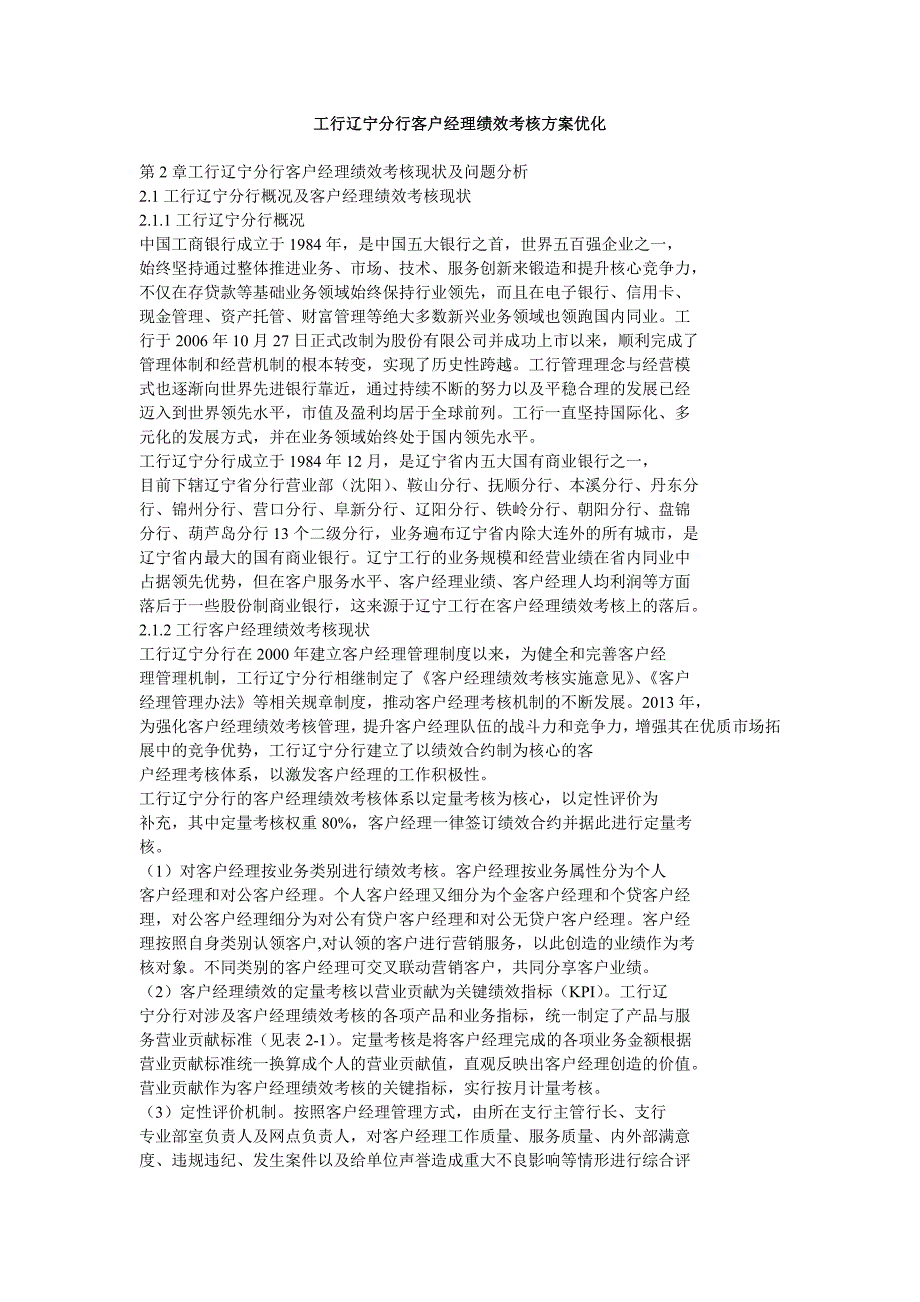 工行辽宁分行客户经理绩效考核方案优化

第 2 章工行辽宁分行客户经理绩效考核现状及问题分析
2.1 工行辽宁分行概况及客户经理绩效考核现状
2.1.1 工行辽宁分行概况
中国工商银行成立于 1984 年，是中国五大银行之首，世界五百强企业之一，始终坚持通过整体推进业务、市场、技术、服务创新来锻造和提升核心竞争力，不仅在存贷款等基础业务领域始终保持行业领先，而且在电子银行、信用卡、现金管理、资产托管、财富管理等绝大多数新兴业务领域也领跑国内同业。工行于 2006 年 10 月 27 日正式改制为股份有限公司并成功上市以来，顺利完成了管理体制和经营机制的根本转变，实现了历史性跨越。工行管理理念与经营模式也逐渐向世界先进银行靠近，通过持续不断的努力以及平稳合理的发展已经迈入到世界领先水平，市值及盈利均居于全球前列。工行一直坚持国际化、多元化的发展方式，并在业务领域始终处于国内领先水平。
工行辽宁分行成立于 1984 年 12 月，是辽宁省内五大国有商业银行之一，目前下辖辽宁省分行营业部（沈阳）、鞍山分行、抚顺分行、本溪分行、丹东分行、锦州分行、营口分行、阜新分行、辽阳分行、铁岭分行、朝阳分行、盘锦分行、葫芦岛分行 13 个二级分行，业务遍布辽宁省内除大连外的所有城市，是辽宁省内最大的国有商业银行。辽宁工行的业务规模和经营业绩在省内同业中占据领先优势，但在客户服务水平、客户经理业绩、客户经理人均利润等方面落后于一些股份制商业银行，这来源于辽宁工行在客户经理绩效考核上的落后。
2.1.2 工行客户经理绩效考核现状
工行辽宁分行在 2000 年建立客户经理管理制度以来，为健全和完善客户经理管理机制，工行辽宁分行相继制定了《客户经理绩效考核实施意见》、《客户经理管理办法》等相关规章制度，推动客户经理考核机制的不断发展。2013 年，为强化客户经理绩效考核管理，提升客户经理队伍的战斗力和竞争力，增强其在优质市场拓展中的竞争优势，工行辽宁分行建立了以绩效合约制为核心的客户经理考核体系，以激发客户经理的工作积极性。
工行辽宁分行的客户经理绩效考核体系以定量考核为核心，以定性评价为补充，其中定量考核权重 80%，客户经理一律签订绩效合约并据此进行定量考核。
（1）对客户经理按业务类别进行绩效考核。客户经理按业务属性分为个人客户经理和对公客户经理。个人客户经理又细分为个金客户经理和个贷客户经理，对公客户经理细分为对公有贷户客户经理和对公无贷户客户经理。客户经理按照自身类别认领客户，对认领的客户进行营销服务，以此创造的业绩作为考核对象。不同类别的客户经理可交叉联动营销客户，共同分享客户业绩。
（2）客户经理绩效的定量考核以营业贡献为关键绩效指标（KPI）。工行辽宁分行对涉及客户经理绩效考核的各项产品和业务指标，统一制定了产品与服务营业贡献标准（见表 2-1）。定量考核是将客户经理完成的各项业务金额根据营业贡献标准统一换算成个人的营业贡献值，直观反映出客户经理创造的价值。营业贡献作为客户经理绩效考核的关键指标，实行按月计量考核。
（3）定性评价机制。按照客户经理管理方式，由所在支行主管行长、支行专业部室负责人及网点负责人，对客户经理工作质量、服务质量、内外部满意度、违规违纪、发生案件以及给单位声誉造成重大不良影响等情形进行综合评